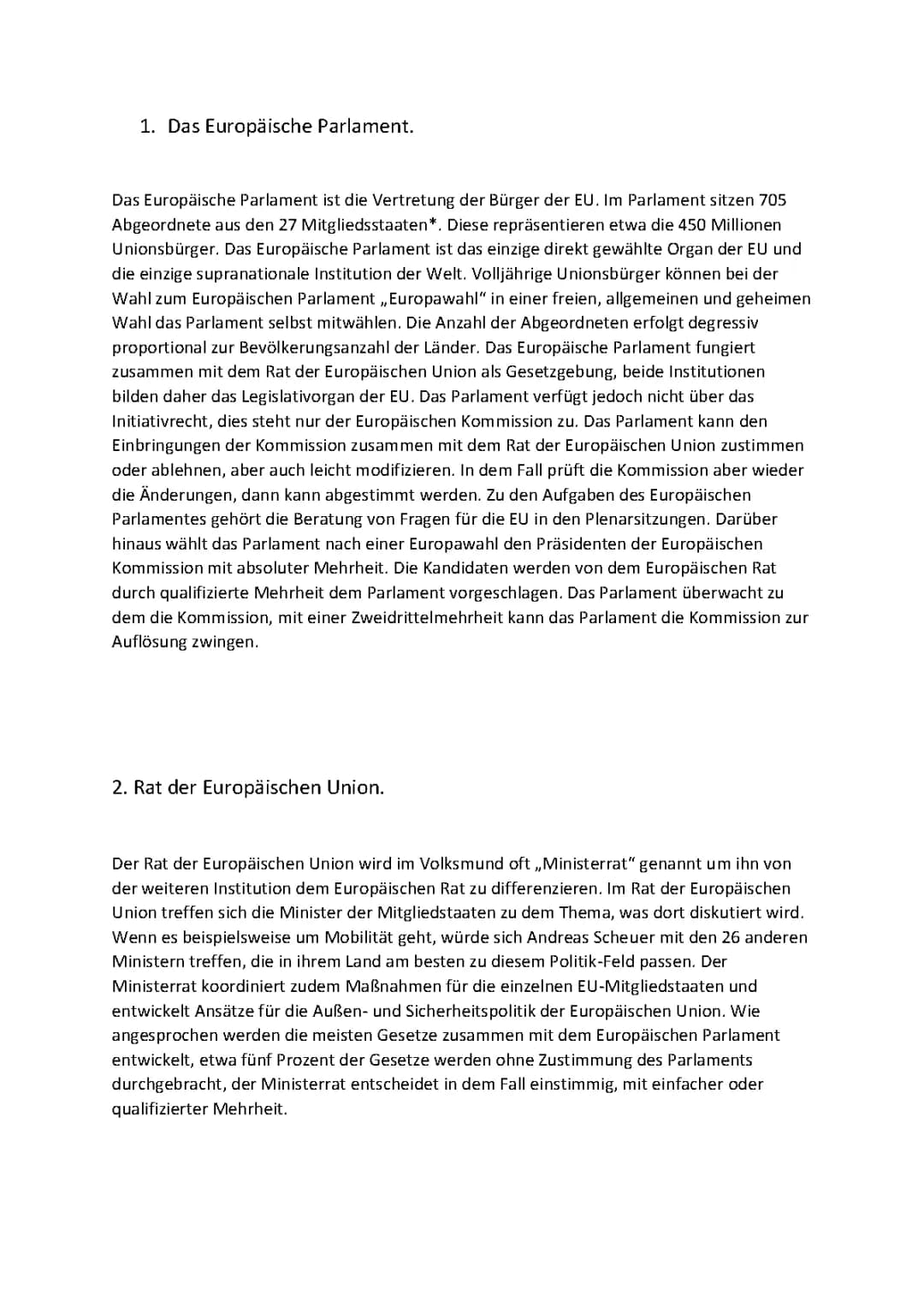 1. Das Europäische Parlament.

Das Europäische Parlament ist die Vertretung der Bürger der EU. Im Parlament sitzen 705 Abgeordnete aus den 27 Mitgliedsstaaten*. Diese repräsentieren etwa die 450 Millionen Unionsbürger. Das Europäische Parlament ist das einzige direkt gewählte Organ der EU und die einzige supranationale Institution der Welt. Volljährige Unionsbürger können bei der Wahl zum Europäischen Parlament „Europawahl“ in einer freien, allgemeinen und geheimen Wahl das Parlament selbst mitwählen. Die Anzahl der Abgeordneten erfolgt degressiv proportional zur Bevölkerungsanzahl der Länder. Das Europäische Parlament fungiert zusammen mit dem Rat der Europäischen Union als Gesetzgebung, beide Institutionen bilden daher das Legislativorgan der EU. Das Parlament verfügt jedoch nicht über das Initiativrecht, dies steht nur der Europäischen Kommission zu. Das Parlament kann den Einbringungen der Kommission zusammen mit dem Rat der Europäischen Union zustimmen oder ablehnen, aber auch leicht modifizieren. In dem Fall prüft die Kommission aber wieder die Änderungen, dann kann abgestimmt werden. Zu den Aufgaben des Europäischen Parlamentes gehört die Beratung von Fragen für die EU in den Plenarsitzungen. Darüber hinaus wählt das Parlament nach einer Europawahl den Präsidenten der Europäischen Kommission mit absoluter Mehrheit. Die Kandidaten werden von dem Europäischen Rat durch qualifizierte Mehrheit dem Parlament vorgeschlagen. Das Parlament überwacht zu dem die Kommission, mit einer Zweidrittelmehrheit kann das Parlament die Kommission zur Auflösung zwingen.

2. Rat der Europäischen Union.

Der Rat der Europäischen Union wird im Volksmund oft „Ministerrat“ genannt um ihn von der weiteren Institution dem Europäischen Rat zu differenzieren. Im Rat der Europäischen Union treffen sich die Minister der Mitgliedstaaten zu dem Thema, was dort diskutiert wird. Wenn es beispielsweise um Mobilität geht, würde sich Andreas Scheuer mit den 26 anderen Ministern treffen, die in ihrem Land am besten zu diesem Politik-Feld passen. Der Ministerrat koordiniert zudem Maßnahmen für die einzelnen EU-Mitgliedstaaten und entwickelt Ansätze für die Außen- und Sicherheitspolitik der Europäischen Union. Wie angesprochen werden die meisten Gesetze zusammen mit dem Europäischen Parlament entwickelt, etwa fünf Prozent der Gesetze werden ohne Zustimmung des Parlaments durchgebracht, der Ministerrat entscheidet in dem Fall einstimmig, mit einfacher oder qualifizierter Mehrheit.